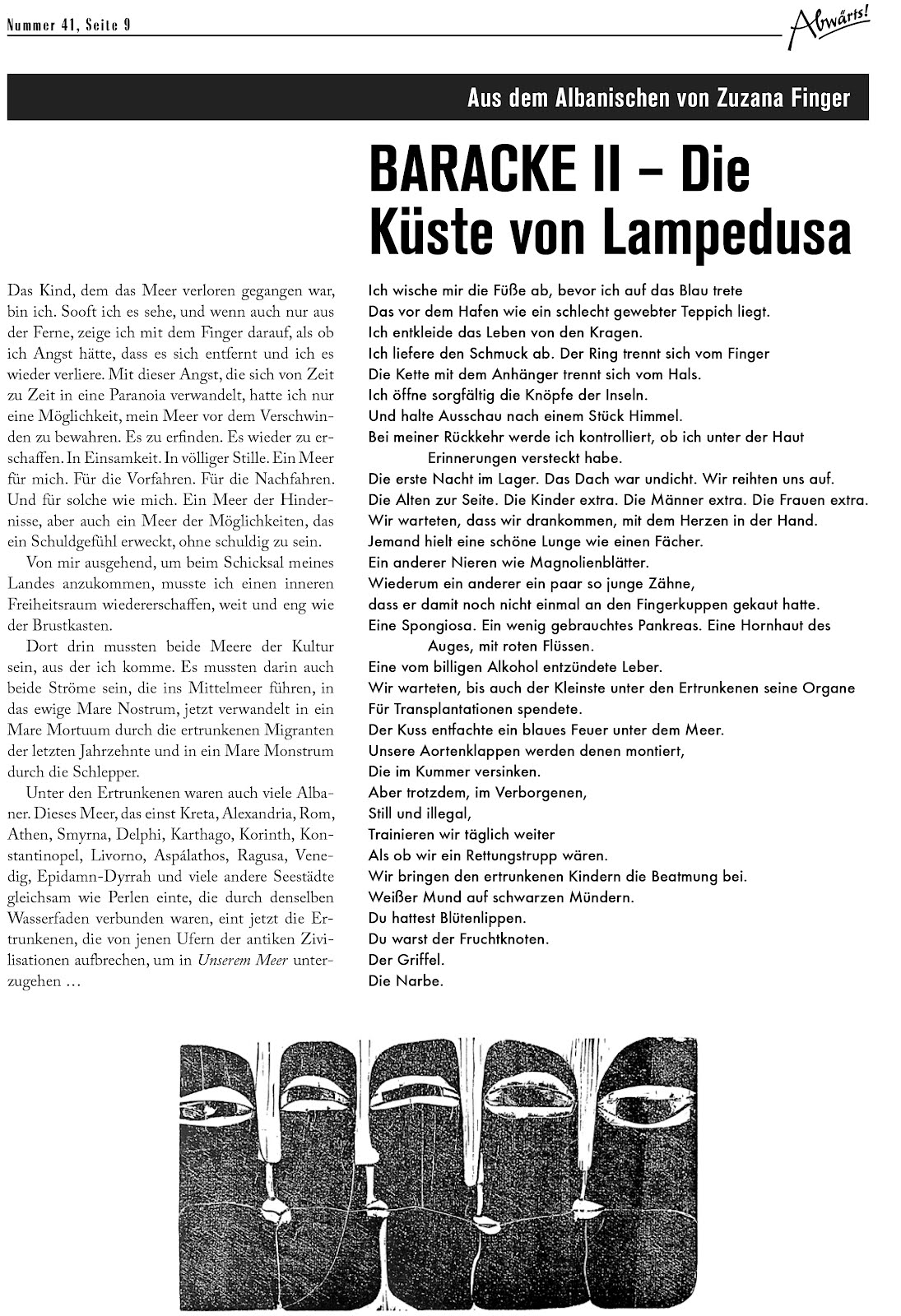 Nummer 41, Seite 9

Abwärts!

Aus dem Albanischen von Zuzana Finger

BARACKE II – Die Küste von Lampedusa

Das Kind, dem das Meer verloren gegangen war, bin ich. Sooft ich es sehe, und wenn auch nur aus der Ferne, zeige ich mit dem Finger darauf, als ob ich Angst hätte, dass es sich entfernt und ich es wieder verliere. Mit dieser Angst, die sich von Zeit zu Zeit in eine Paranoia verwandelt, hatte ich nur eine Möglichkeit, mein Meer vor dem Verschwinden zu bewahren. Es zu erfinden. Es wieder zu erschaffen. In Einsamkeit. In völliger Stille. Ein Meer für mich. Für die Vorfahren. Für die Nachfahren. Und für solche wie mich. Ein Meer der Hindernisse, aber auch ein Meer der Möglichkeiten, das ein Schuldgefühl erweckt, ohne schuldig zu sein.

Von mir ausgehend, um beim Schicksal meines Landes anzukommen, musste ich einen inneren Freiheitsraum wiedererschaffen, weit und eng wie der Brustkasten.

Dort drin mussten beide Meere der Kultur sein, aus der ich komme. Es mussten darin auch beide Ströme sein, die ins Mittelmeer führen, in das ewige Mare Nostrum, jetzt verwandelt in ein Mare Mortuum durch die ertrunkenen Migranten der letzten Jahrzehnte und in ein Mare Monstrum durch die Schlepper.

Unter den Ertrunkenen waren auch viele Albaner. Dieses Meer, das einst Kreta, Alexandria, Rom, Athen, Smyrna, Delphi, Karthago, Korinth, Konstantinopel, Livorno, Aspálathos, Ragusa, Venedig, Epidamn-Dyrrah und viele andere Seestädte gleichsam wie Perlen einte, die durch denselben Wasserfaden verbunden waren, eint jetzt die Ertrunkenen, die von jenen Ufern der antiken Zivilisationen aufbrechen, um in Unserem Meer unterzugehen …

Ich wische mir die Füße ab, bevor ich auf das Blau trete
Das vor dem Hafen wie ein schlecht gewebter Teppich liegt.
Ich entkleide das Leben von den Kragen.
Ich liefere den Schmuck ab. Der Ring trennt sich vom Finger
Die Kette mit dem Anhänger trennt sich vom Hals.
Ich öffne sorgfältig die Knöpfe der Inseln.
Und halte Ausschau nach einem Stück Himmel.
Bei meiner Rückkehr werde ich kontrolliert, ob ich unter der Haut Erinnerungen versteckt habe.
Die erste Nacht im Lager. Das Dach war undicht. Wir reihten uns auf.
Die Alten zur Seite. Die Kinder extra. Die Männer extra. Die Frauen extra.
Wir warteten, dass wir drankommen, mit dem Herzen in der Hand.
Jemand hielt eine schöne Lunge wie einen Fächer.
Ein anderer Nieren wie Magnolienblätter.
Wiederum ein anderer ein paar so junge Zähne,
dass er damit noch nicht einmal an den Fingerkuppen gekaut hatte.
Eine Spongiosa. Ein wenig gebrauchtes Pankreas. Eine Hornhaut des Auges, mit roten Flüssen.
Eine vom billigen Alkohol entzündete Leber.
Wir warteten, bis auch der Kleinste unter den Ertrunkenen seine Organe
Für Transplantationen spendete.
Der Kuss entfachte ein blaues Feuer unter dem Meer.
Unsere Aortenklappen werden denen montiert,
Die im Kummer versinken.
Aber trotzdem, im Verborgenen,
Still und illegal,
Trainieren wir täglich weiter
Als ob wir ein Rettungstrupp wären.
Wir bringen den ertrunkenen Kindern die Beatmung bei.
Weißer Mund auf schwarzen Mündern.
Du hattest Blütenlippen.
Du warst der Fruchtknoten.
Der Griffel.
Die Narbe.